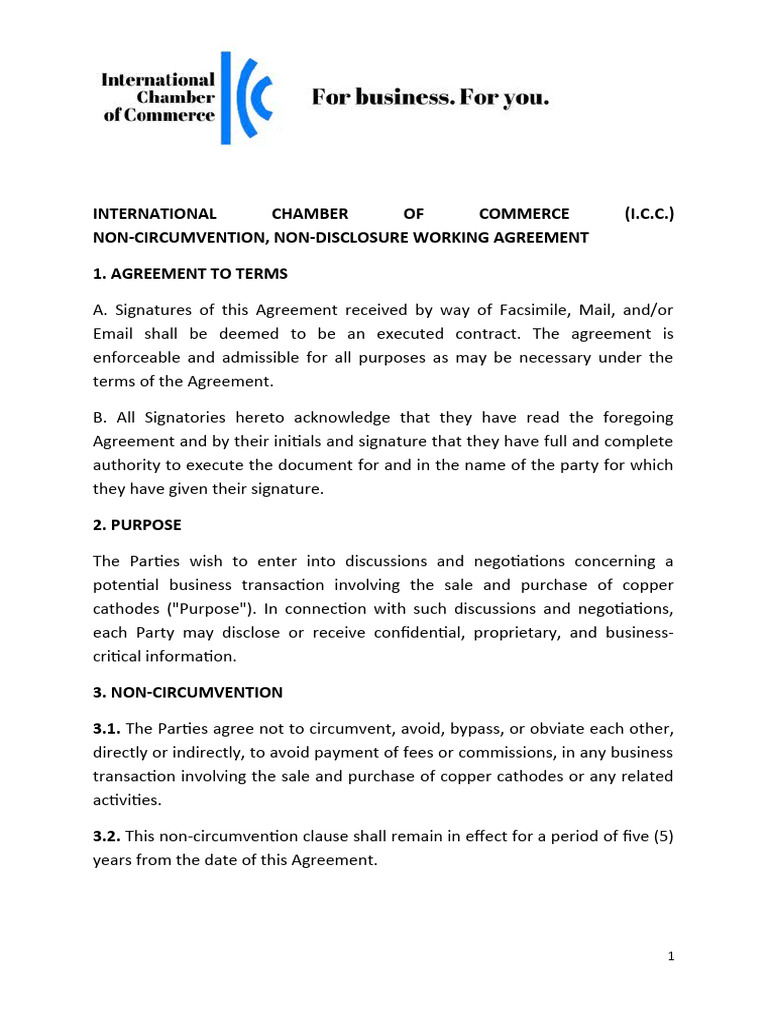 International Chamber of Commerce

For business. For you.

INTERNATIONAL CHAMBER OF COMMERCE (I.C.C.) NON-CIRCUMVENTION, NON-DISCLOSURE WORKING AGREEMENT

1. AGREEMENT TO TERMS

A. Signatures of this Agreement received by way of Facsimile, Mail, and/or Email shall be deemed to be an executed contract. The agreement is enforceable and admissible for all purposes as may be necessary under the terms of the Agreement.

B. All Signatories hereto acknowledge that they have read the foregoing Agreement and by their initials and signature that they have full and complete authority to execute the document for and in the name of the party for which they have given their signature.

2. PURPOSE

The Parties wish to enter into discussions and negotiations concerning a potential business transaction involving the sale and purchase of copper cathodes ("Purpose"). In connection with such discussions and negotiations, each Party may disclose or receive confidential, proprietary, and business-critical information.

3. NON-CIRCUMVENTION

3.1. The Parties agree not to circumvent, avoid, bypass, or obviate each other, directly or indirectly, to avoid payment of fees or commissions, in any business transaction involving the sale and purchase of copper cathodes or any related activities.

3.2. This non-circumvention clause shall remain in effect for a period of five (5) years from the date of this Agreement.

1